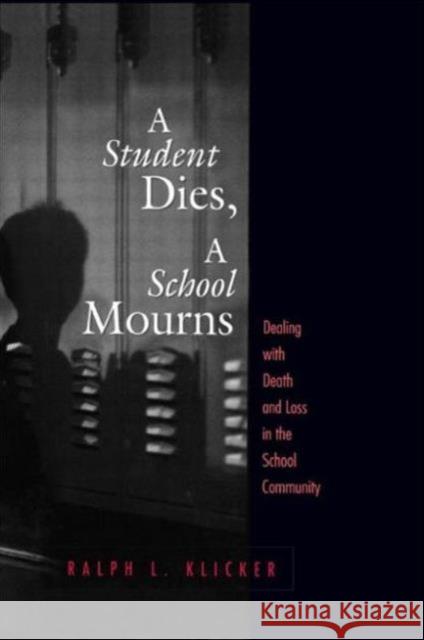 A Student Dies, A School Mourns

Dealing with Death and Loss in the School Community

RALPH L. KLICKER

Kraina Książek